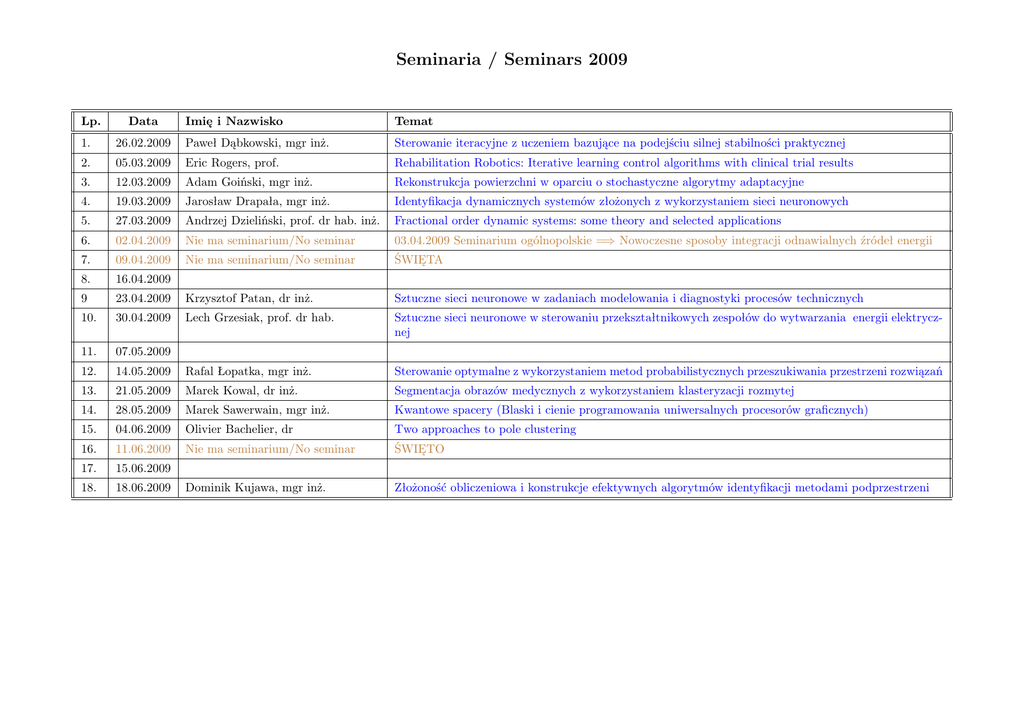 Seminaria / Seminars 2009

| Lp. | Data | Imię i Nazwisko | Temat |
|---|---|---|---|
| 1. | 26.02.2009 | Paweł Dąbkowski, mgr inż. | Sterowanie iteracyjne z uczeniem bazujące na podejściu silnej stabilności praktycznej |
| 2. | 05.03.2009 | Eric Rogers, prof. | Rehabilitation Robotics: Iterative learning control algorithms with clinical trial results |
| 3. | 12.03.2009 | Adam Goiński, mgr inż. | Rekonstrukcja powierzchni w oparciu o stochastyczne algorytmy adaptacyjne |
| 4. | 19.03.2009 | Jarosław Drapała, mgr inż. | Identyfikacja dynamicznych systemów złożonych z wykorzystaniem sieci neuronowych |
| 5. | 27.03.2009 | Andrzej Dzieliński, prof. dr hab. inż. | Fractional order dynamic systems: some theory and selected applications |
| 6. | 02.04.2009 | Nie ma seminarium/No seminar | 03.04.2009 Seminarium ogólnopolskie $\Longrightarrow$ Nowoczesne sposoby integracji odnawialnych źródeł energii |
| 7. | 09.04.2009 | Nie ma seminarium/No seminar | ŚWIĘTA |
| 8. | 16.04.2009 | | |
| 9 | 23.04.2009 | Krzysztof Patan, dr inż. | Sztuczne sieci neuronowe w zadaniach modelowania i diagnostyki procesów technicznych |
| 10. | 30.04.2009 | Lech Grzesiak, prof. dr hab. | Sztuczne sieci neuronowe w sterowaniu przekształtnikowych zespołów do wytwarzania energii elektrycznej |
| 11. | 07.05.2009 | | |
| 12. | 14.05.2009 | Rafał Łopatka, mgr inż. | Sterowanie optymalne z wykorzystaniem metod probabilistycznych przeszukiwania przestrzeni rozwiązań |
| 13. | 21.05.2009 | Marek Kowal, dr inż. | Segmentacja obrazów medycznych z wykorzystaniem klasteryzacji rozmytej |
| 14. | 28.05.2009 | Marek Sawerwain, mgr inż. | Kwantowe spacery (Blaski i cienie programowania uniwersalnych procesorów graficznych) |
| 15. | 04.06.2009 | Olivier Bachelier, dr | Two approaches to pole clustering |
| 16. | 11.06.2009 | Nie ma seminarium/No seminar | ŚWIĘTO |
| 17. | 15.06.2009 | | |
| 18. | 18.06.2009 | Dominik Kujawa, mgr inż. | Złożoność obliczeniowa i konstrukcje efektywnych algorytmów identyfikacji metodami podprzestrzeni |